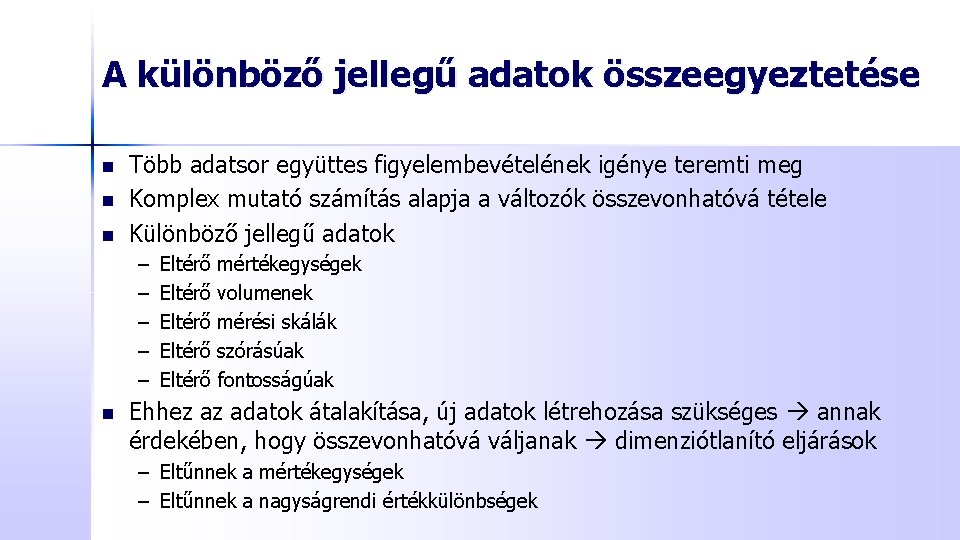 A különböző jellegű adatok összeegyeztetése

- Több adatsor együttes figyelembevételének igénye teremti meg
- Komplex mutató számítás alapja a változók összevonhatóvá tétele
- Különböző jellegű adatok
  – Eltérő mértékegységek
  – Eltérő volumenek
  – Eltérő mérési skálák
  – Eltérő szórásúak
  – Eltérő fontosságúak
- Ehhez az adatok átalakítása, új adatok létrehozása szükséges → annak érdekében, hogy összevonhatóvá váljanak → dimenziótlanító eljárások
  – Eltűnnek a mértékegységek
  – Eltűnnek a nagyságrendi értékkülönbségek